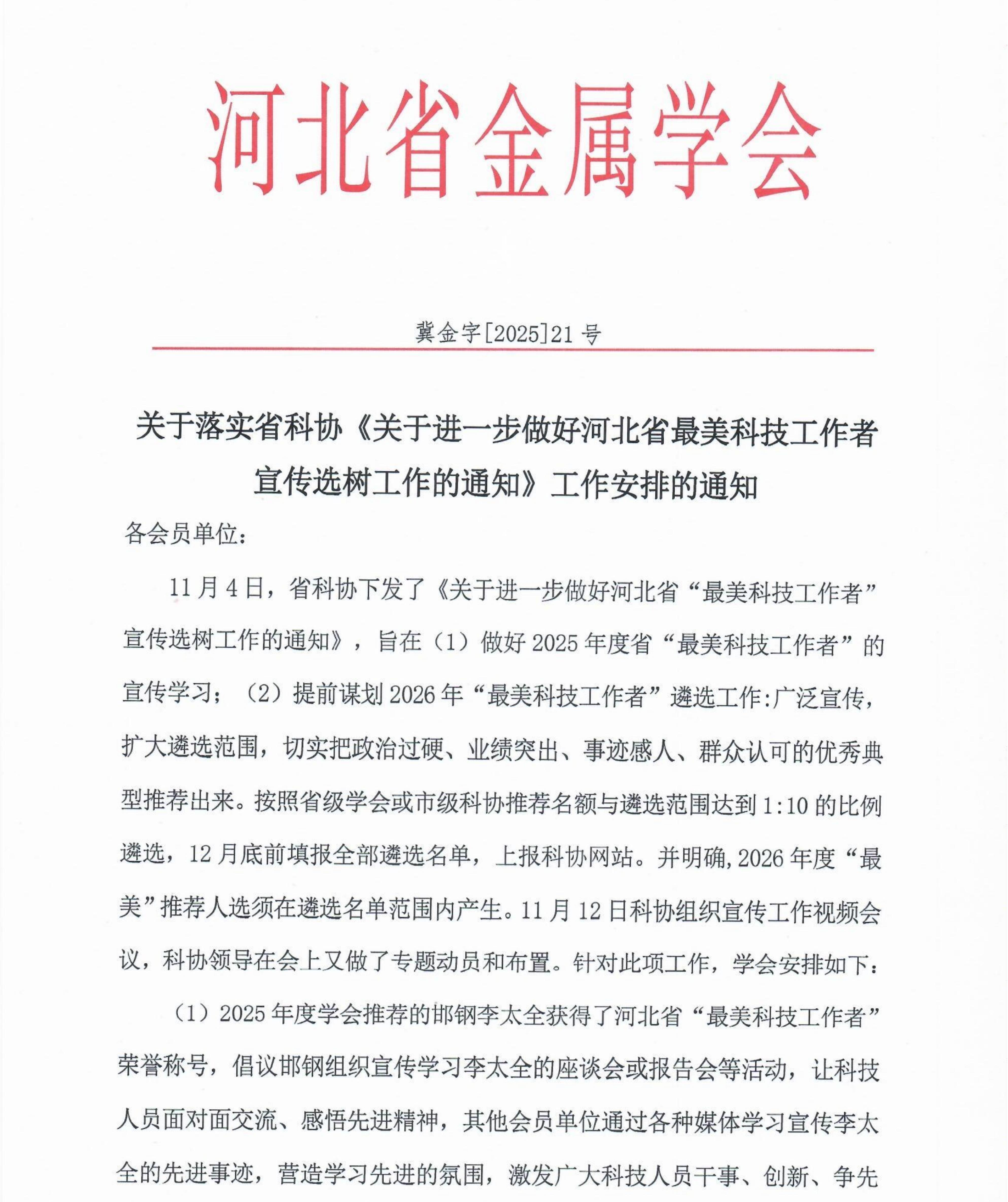 河北省金属学会

冀金字[2025]21号

关于落实省科协《关于进一步做好河北省最美科技工作者宣传选树工作的通知》工作安排的通知

各会员单位：

11月4日，省科协下发了《关于进一步做好河北省“最美科技工作者”宣传选树工作的通知》，旨在（1）做好2025年度省“最美科技工作者”的宣传学习；（2）提前谋划2026年“最美科技工作者”遴选工作:广泛宣传，扩大遴选范围，切实把政治过硬、业绩突出、事迹感人、群众认可的优秀典型推荐出来。按照省级学会或市级科协推荐名额与遴选范围达到1:10的比例遴选，12月底前填报全部遴选名单，上报科协网站。并明确，2026年度“最美”推荐人选须在遴选名单范围内产生。11月12日科协组织宣传工作视频会议，科协领导在会上又做了专题动员和布置。针对此项工作，学会安排如下：

（1）2025年度学会推荐的邯钢李太全获得了河北省“最美科技工作者”荣誉称号，倡议邯钢组织宣传学习李太全的座谈会或报告会等活动，让科技人员面对面交流、感悟先进精神，其他会员单位通过各种媒体学习宣传李太全的先进事迹，营造学习先进的氛围，激发广大科技人员干事、创新、争先